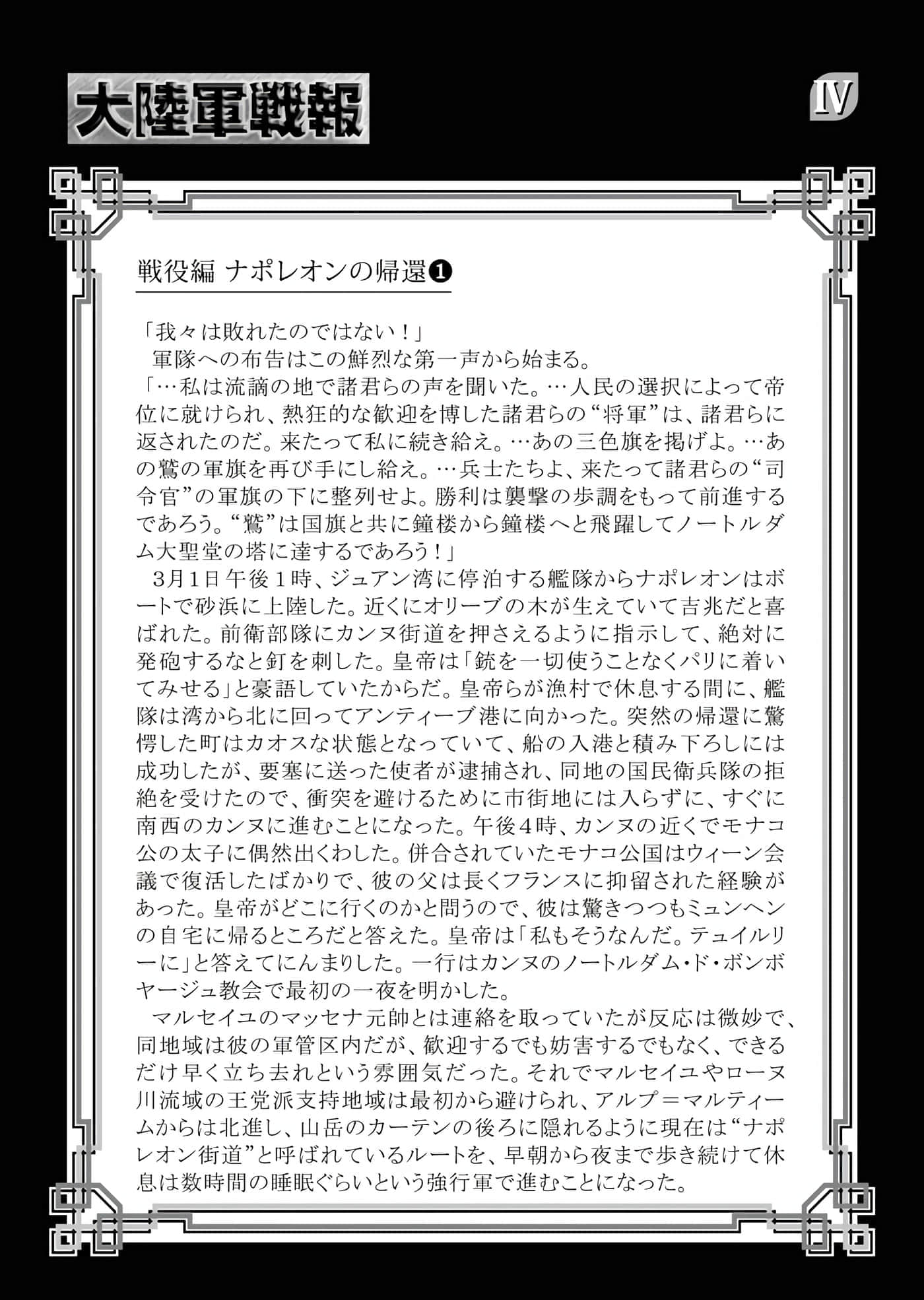 大陸軍戦報

IV

戦役編 ナポレオンの帰還❶

「我々は敗れたのではない！」
軍隊への布告はこの鮮烈な第一声から始まる。
「…私は流謫の地で諸君らの声を聞いた。…人民の選択によって帝位に就けられ、熱狂的な歓迎を博した諸君らの“将軍”は、諸君らに返されたのだ。来たって私に続き給え。…あの三色旗を掲げよ。…あの鷲の軍旗を再び手にし給え。…兵士たちよ、来たって諸君らの“司令官”の軍旗の下に整列せよ。勝利は襲撃の歩調をもって前進するであろう。“鷲”は国旗と共に鐘楼から鐘楼へと飛躍してノートルダム大聖堂の塔に達するであろう！」
3月1日午後1時、ジュアン湾に停泊する艦隊からナポレオンはボートで砂浜に上陸した。近くにオリーブの木が生えていて吉兆だと喜ばれた。前衛部隊にカンヌ街道を押さえるように指示して、絶対に発砲するなと釘を刺した。皇帝は「銃を一切使うことなくパリに着いてみせる」と豪語していたからだ。皇帝らが漁村で休息する間に、艦隊は湾から北に回ってアンティーブ港に向かった。突然の帰還に驚愕した町はカオスな状態となっていて、船の入港と積み下ろしには成功したが、要塞に送った使者が逮捕され、同地の国民衛兵隊の拒絶を受けたので、衝突を避けるために市街地には入らずに、すぐに南西のカンヌに進むことになった。午後4時、カンヌの近くでモナコ公の太子に偶然出くわした。併合されていたモナコ公国はウィーン会議で復活したばかりで、彼の父は長くフランスに抑留された経験があった。皇帝がどこに行くのかと問うので、彼は驚きつつもミュンヘンの自宅に帰るところだと答えた。皇帝は「私もそうなんだ。テュイルリーに」と答えてにんまりした。一行はカンヌのノートルダム・ド・ボンボヤージュ教会で最初の一夜を明かした。
マルセイユのマッセナ元帥とは連絡を取っていたが反応は微妙で、同地域は彼の軍管区内だが、歓迎するでも妨害するでもなく、できるだけ早く立ち去れという雰囲気だった。それでマルセイユやローヌ川流域の王党派支持地域は最初から避けられ、アルプ＝マルティームからは北進し、山岳のカーテンの後ろに隠れるように現在は“ナポレオン街道”と呼ばれているルートを、早朝から夜まで歩き続けて休息は数時間の睡眠ぐらいという強行軍で進むことになった。